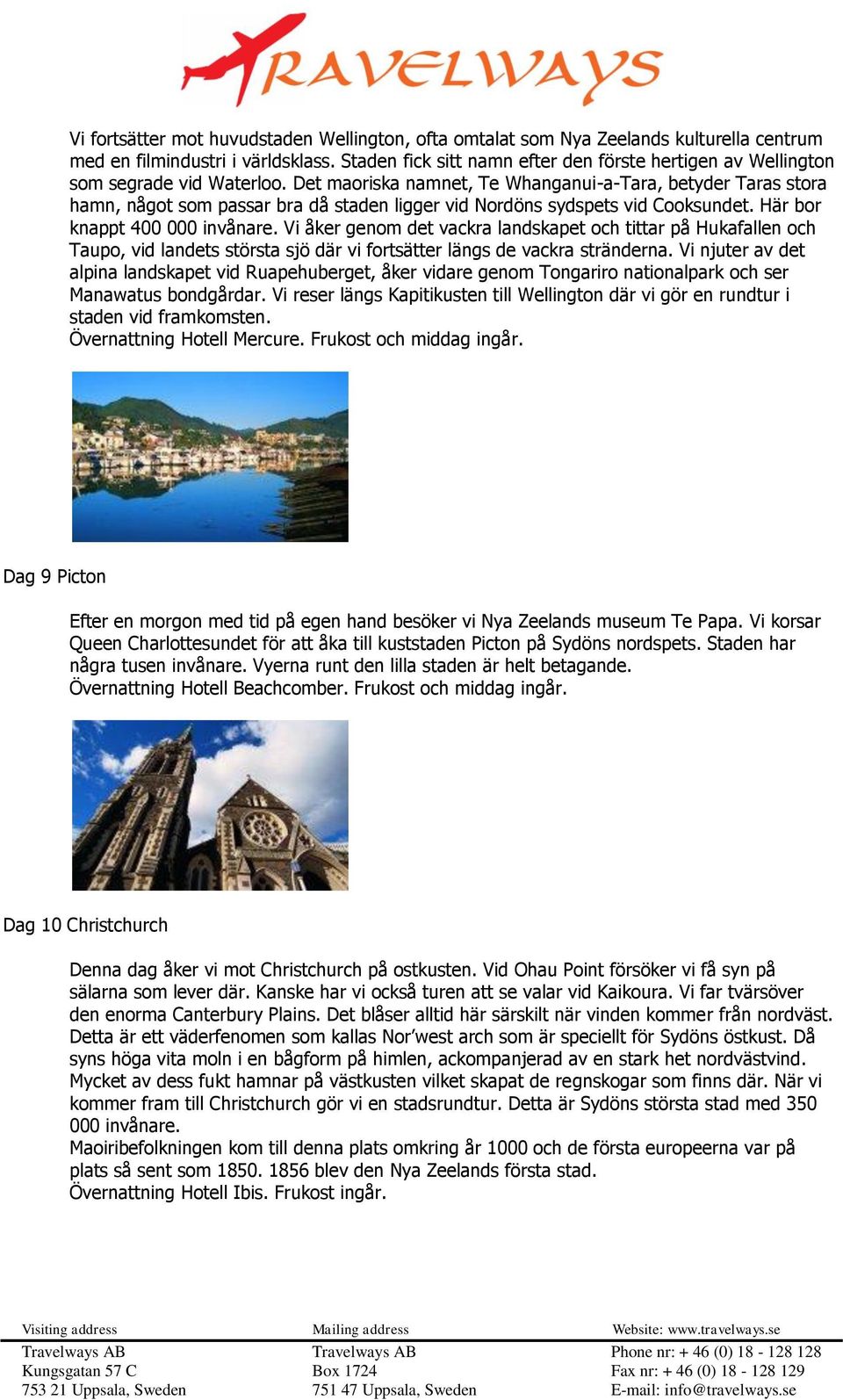 TRAVELWAYS

Vi fortsätter mot huvudstaden Wellington, ofta omtalat som Nya Zeelands kulturella centrum med en filmindustri i världsklass. Staden fick sitt namn efter den förste hertigen av Wellington som segrade vid Waterloo. Det maoriska namnet, Te Whanganui-a-Tara, betyder Taras stora hamn, något som passar bra då staden ligger vid Nordöns sydspets vid Cooksundet. Här bor knappt 400 000 invånare. Vi åker genom det vackra landskapet och tittar på Hukafallen och Taupo, vid landets största sjö där vi fortsätter längs de vackra stränderna. Vi njuter av det alpina landskapet vid Ruapehuberget, åker vidare genom Tongariro nationalpark och ser Manawatus bondgårdar. Vi reser längs Kapitikusten till Wellington där vi gör en rundtur i staden vid framkomsten.
Övernattning Hotell Mercure. Frukost och middag ingår.

Dag 9 Picton

Efter en morgon med tid på egen hand besöker vi Nya Zeelands museum Te Papa. Vi korsar Queen Charlottesundet för att åka till kuststaden Picton på Sydöns nordspets. Staden har några tusen invånare. Vyerna runt den lilla staden är helt betagande.
Övernattning Hotell Beachcomber. Frukost och middag ingår.

Dag 10 Christchurch

Denna dag åker vi mot Christchurch på ostkusten. Vid Ohau Point försöker vi få syn på sälarna som lever där. Kanske har vi också turen att se valar vid Kaikoura. Vi far tvärsöver den enorma Canterbury Plains. Det blåser alltid här särskilt när vinden kommer från nordväst. Detta är ett väderfenomen som kallas Nor'west arch som är speciellt för Sydöns östkust. Då syns höga vita moln i en bågform på himlen, ackompanjerad av en stark het nordvästvind. Mycket av dess fukt hamnar på västkusten vilket skapat de regnskogar som finns där. När vi kommer fram till Christchurch gör vi en stadsrundtur. Detta är Sydöns största stad med 350 000 invånare.
Maoiribefolkningen kom till denna plats omkring år 1000 och de första europeerna var på plats så sent som 1850. 1856 blev den Nya Zeelands första stad.
Övernattning Hotell Ibis. Frukost ingår.

Visiting address
Travelways AB
Kungsgatan 57 C
753 21 Uppsala, Sweden

Mailing address
Travelways AB
Box 1724
751 47 Uppsala, Sweden

Website: www.travelways.se
Phone nr: + 46 (0) 18 - 128 128
Fax nr: + 46 (0) 18 - 128 129
E-mail: info@travelways.se